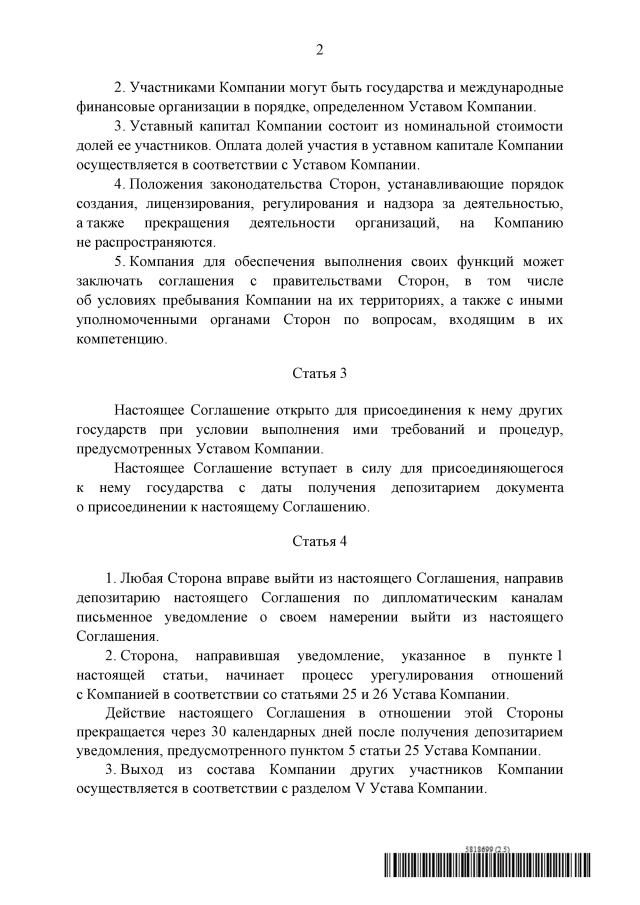 2

2. Участниками Компании могут быть государства и международные финансовые организации в порядке, определенном Уставом Компании.

3. Уставный капитал Компании состоит из номинальной стоимости долей ее участников. Оплата долей участия в уставном капитале Компании осуществляется в соответствии с Уставом Компании.

4. Положения законодательства Сторон, устанавливающие порядок создания, лицензирования, регулирования и надзора за деятельностью, а также прекращения деятельности организаций, на Компанию не распространяются.

5. Компания для обеспечения выполнения своих функций может заключать соглашения с правительствами Сторон, в том числе об условиях пребывания Компании на их территориях, а также с иными уполномоченными органами Сторон по вопросам, входящим в их компетенцию.

Статья 3

Настоящее Соглашение открыто для присоединения к нему других государств при условии выполнения ими требований и процедур, предусмотренных Уставом Компании.

Настоящее Соглашение вступает в силу для присоединяющегося к нему государства с даты получения депозитарием документа о присоединении к настоящему Соглашению.

Статья 4

1. Любая Сторона вправе выйти из настоящего Соглашения, направив депозитарию настоящего Соглашения по дипломатическим каналам письменное уведомление о своем намерении выйти из настоящего Соглашения.

2. Сторона, направившая уведомление, указанное в пункте 1 настоящей статьи, начинает процесс урегулирования отношений с Компанией в соответствии со статьями 25 и 26 Устава Компании.

Действие настоящего Соглашения в отношении этой Стороны прекращается через 30 календарных дней после получения депозитарием уведомления, предусмотренного пунктом 5 статьи 25 Устава Компании.

3. Выход из состава Компании других участников Компании осуществляется в соответствии с разделом V Устава Компании.

5818699 (2.5)